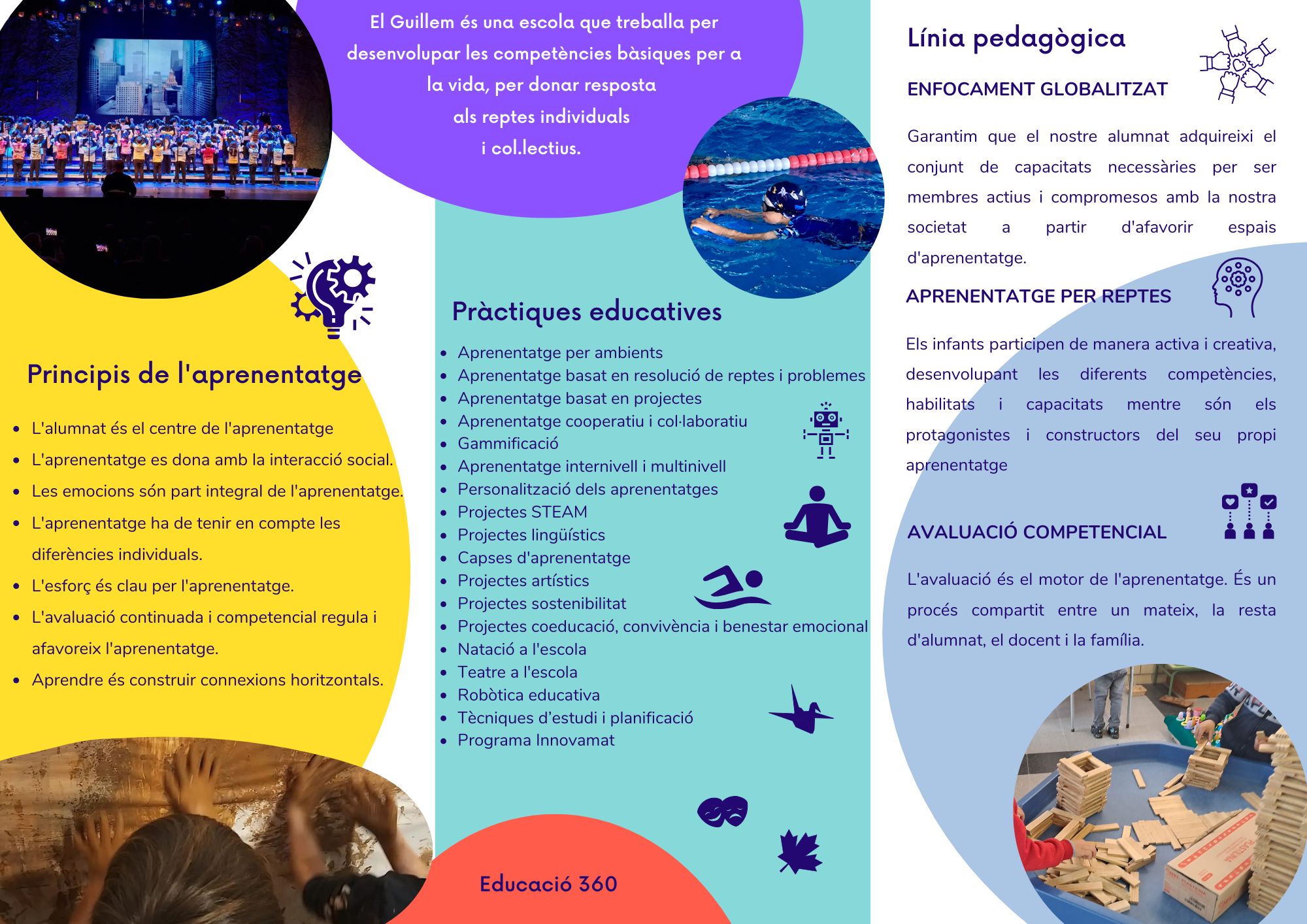 El Guillem és una escola que treballa per desenvolupar les competències bàsiques per a la vida, per donar resposta als reptes individuals i col.lectius.

Principis de l'aprenentatge

- L'alumnat és el centre de l'aprenentatge
- L'aprenentatge es dona amb la interacció social.
- Les emocions són part integral de l'aprenentatge.
- L'aprenentatge ha de tenir en compte les diferències individuals.
- L'esforç és clau per l'aprenentatge.
- L'avaluació continuada i competencial regula i afavoreix l'aprenentatge.
- Aprendre és construir connexions horitzontals.

Pràctiques educatives

- Aprenentatge per ambients
- Aprenentatge basat en resolució de reptes i problemes
- Aprenentatge basat en projectes
- Aprenentatge cooperatiu i col·laboratiu
- Gammificació
- Aprenentatge internivell i multinivell
- Personalització dels aprenentatges
- Projectes STEAM
- Projectes lingüístics
- Capses d'aprenentatge
- Projectes artístics
- Projectes sostenibilitat
- Projectes coeducació, convivència i benestar emocional
- Natació a l'escola
- Teatre a l'escola
- Robòtica educativa
- Tècniques d'estudi i planificació
- Programa Innovamat

Educació 360

Línia pedagògica

ENFOCAMENT GLOBALITZAT

Garantim que el nostre alumnat adquireixi el conjunt de capacitats necessàries per ser membres actius i compromesos amb la nostra societat a partir d'afavorir espais d'aprenentatge.

APRENENTATGE PER REPTES

Els infants participen de manera activa i creativa, desenvolupant les diferents competències, habilitats i capacitats mentre són els protagonistes i constructors del seu propi aprenentatge

AVALUACIÓ COMPETENCIAL

L'avaluació és el motor de l'aprenentatge. És un procés compartit entre un mateix, la resta d'alumnat, el docent i la família.